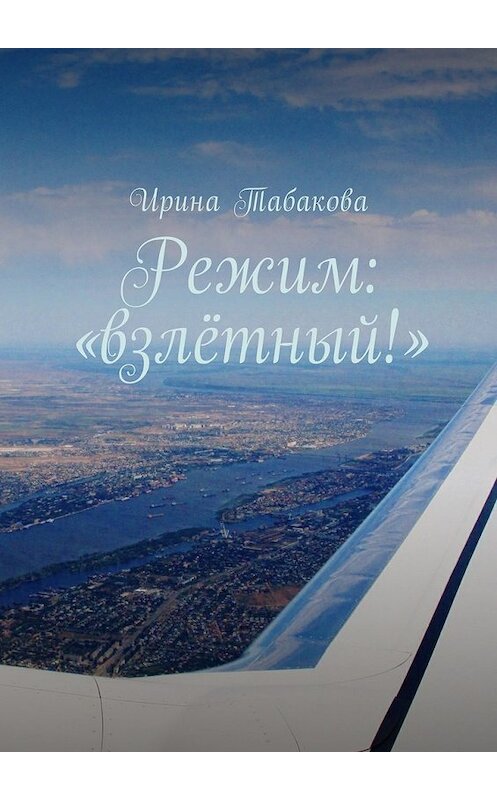 Ирина Табакова

Режим: «взлётный!»